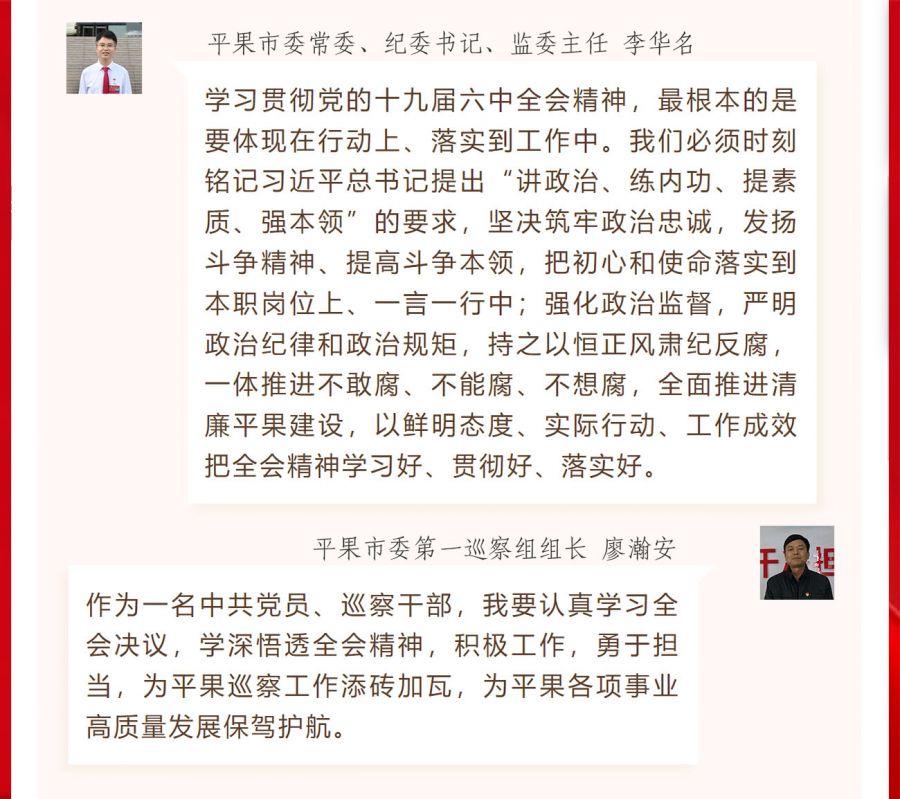 平果市委常委、纪委书记、监委主任 李华名

学习贯彻党的十九届六中全会精神，最根本的是要体现在行动上、落实到工作中。我们必须时刻铭记习近平总书记提出“讲政治、练内功、提素质、强本领”的要求，坚决筑牢政治忠诚，发扬斗争精神、提高斗争本领，把初心和使命落实到本职岗位上、一言一行中；强化政治监督，严明政治纪律和政治规矩，持之以恒正风肃纪反腐，一体推进不敢腐、不能腐、不想腐，全面推进清廉平果建设，以鲜明态度、实际行动、工作成效把全会精神学习好、贯彻好、落实好。

平果市委第一巡察组组长 廖瀚安

作为一名中共党员、巡察干部，我要认真学习全会决议，学深悟透全会精神，积极工作，勇于担当，为平果巡察工作添砖加瓦，为平果各项事业高质量发展保驾护航。